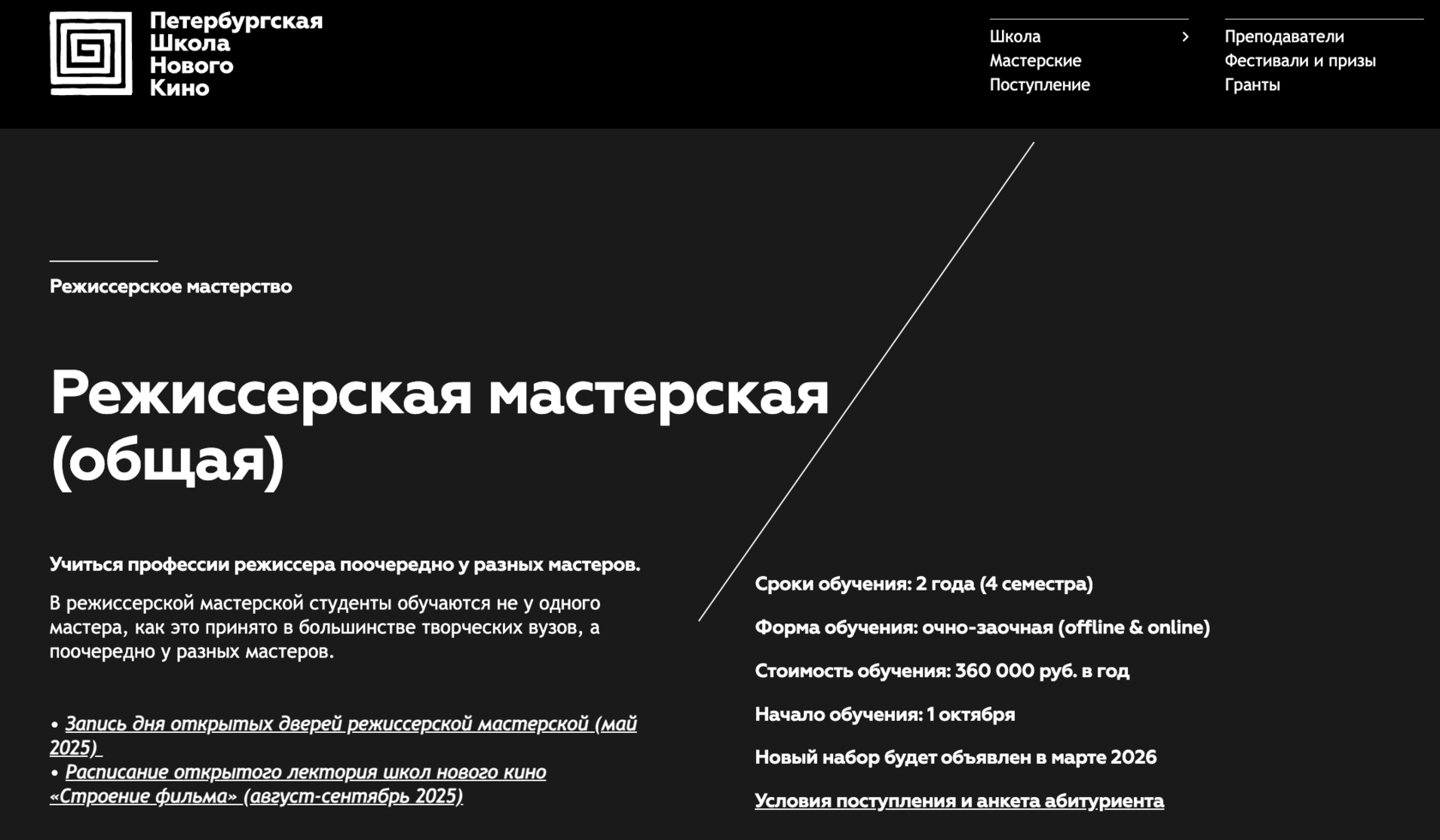 Петербургская
Школа
Нового
Кино

Школа
Мастерские
Поступление

Преподаватели
Фестивали и призы
Гранты

Режиссерское мастерство

Режиссерская мастерская (общая)

Учиться профессии режиссера поочередно у разных мастеров.

В режиссерской мастерской студенты обучаются не у одного мастера, как это принято в большинстве творческих вузов, а поочередно у разных мастеров.

• Запись дня открытых дверей режиссерской мастерской (май 2025)
• Расписание открытого лектория школ нового кино «Строение фильма» (август-сентябрь 2025)

Сроки обучения: 2 года (4 семестра)

Форма обучения: очно-заочная (offline & online)

Стоимость обучения: 360 000 руб. в год

Начало обучения: 1 октября

Новый набор будет объявлен в марте 2026

Условия поступления и анкета абитуриента